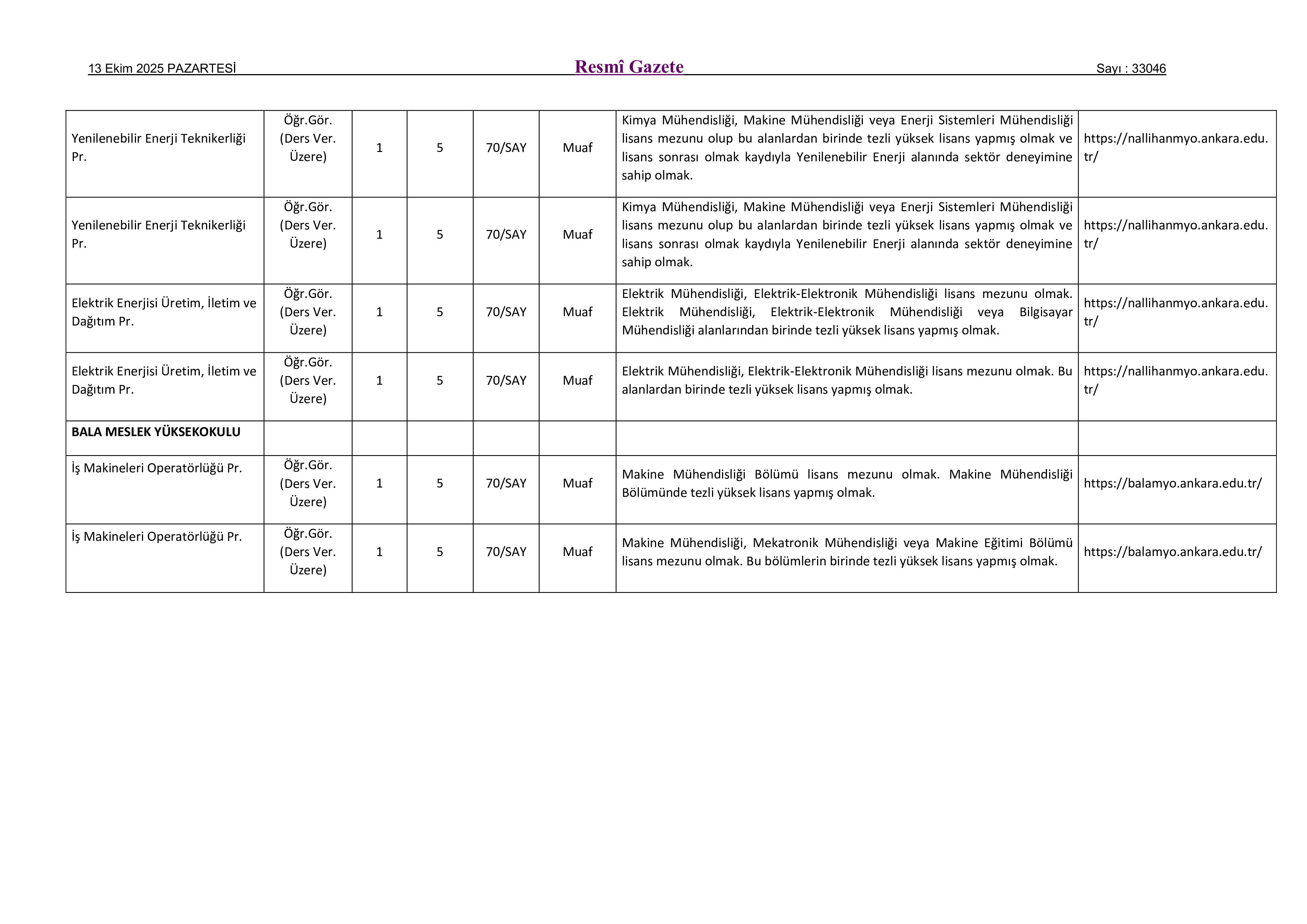 13 Ekim 2025 PAZARTESİ Resmî Gazete Sayı : 33046

| | | | | | | | |
|---|---|---|---|---|---|---|---|
| Yenilenebilir Enerji Teknikerliği Pr. | Öğr.Gör. (Ders Ver. Üzere) | 1 | 5 | 70/SAY | Muaf | Kimya Mühendisliği, Makine Mühendisliği veya Enerji Sistemleri Mühendisliği lisans mezunu olup bu alanlardan birinde tezli yüksek lisans yapmış olmak ve lisans sonrası olmak kaydıyla Yenilenebilir Enerji alanında sektör deneyimine sahip olmak. | https://nallihanmyo.ankara.edu.tr/ |
| Yenilenebilir Enerji Teknikerliği Pr. | Öğr.Gör. (Ders Ver. Üzere) | 1 | 5 | 70/SAY | Muaf | Kimya Mühendisliği, Makine Mühendisliği veya Enerji Sistemleri Mühendisliği lisans mezunu olup bu alanlardan birinde tezli yüksek lisans yapmış olmak ve lisans sonrası olmak kaydıyla Yenilenebilir Enerji alanında sektör deneyimine sahip olmak. | https://nallihanmyo.ankara.edu.tr/ |
| Elektrik Enerjisi Üretim, İletim ve Dağıtım Pr. | Öğr.Gör. (Ders Ver. Üzere) | 1 | 5 | 70/SAY | Muaf | Elektrik Mühendisliği, Elektrik-Elektronik Mühendisliği lisans mezunu olmak. Elektrik Mühendisliği, Elektrik-Elektronik Mühendisliği veya Bilgisayar Mühendisliği alanlarından birinde tezli yüksek lisans yapmış olmak. | https://nallihanmyo.ankara.edu.tr/ |
| Elektrik Enerjisi Üretim, İletim ve Dağıtım Pr. | Öğr.Gör. (Ders Ver. Üzere) | 1 | 5 | 70/SAY | Muaf | Elektrik Mühendisliği, Elektrik-Elektronik Mühendisliği lisans mezunu olmak. Bu alanlardan birinde tezli yüksek lisans yapmış olmak. | https://nallihanmyo.ankara.edu.tr/ |
| **BALA MESLEK YÜKSEKOKULU** | | | | | | | |
| İş Makineleri Operatörlüğü Pr. | Öğr.Gör. (Ders Ver. Üzere) | 1 | 5 | 70/SAY | Muaf | Makine Mühendisliği Bölümü lisans mezunu olmak. Makine Mühendisliği Bölümünde tezli yüksek lisans yapmış olmak. | https://balamyo.ankara.edu.tr/ |
| İş Makineleri Operatörlüğü Pr. | Öğr.Gör. (Ders Ver. Üzere) | 1 | 5 | 70/SAY | Muaf | Makine Mühendisliği, Mekatronik Mühendisliği veya Makine Eğitimi Bölümü lisans mezunu olmak. Bu bölümlerin birinde tezli yüksek lisans yapmış olmak. | https://balamyo.ankara.edu.tr/ |